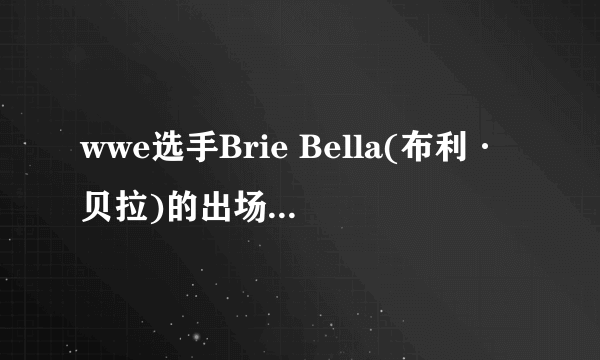 wwe选手Brie Bella(布利·贝拉)的出场...